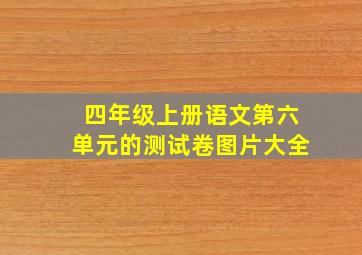 四年级上册语文第六单元的测试卷图片大全